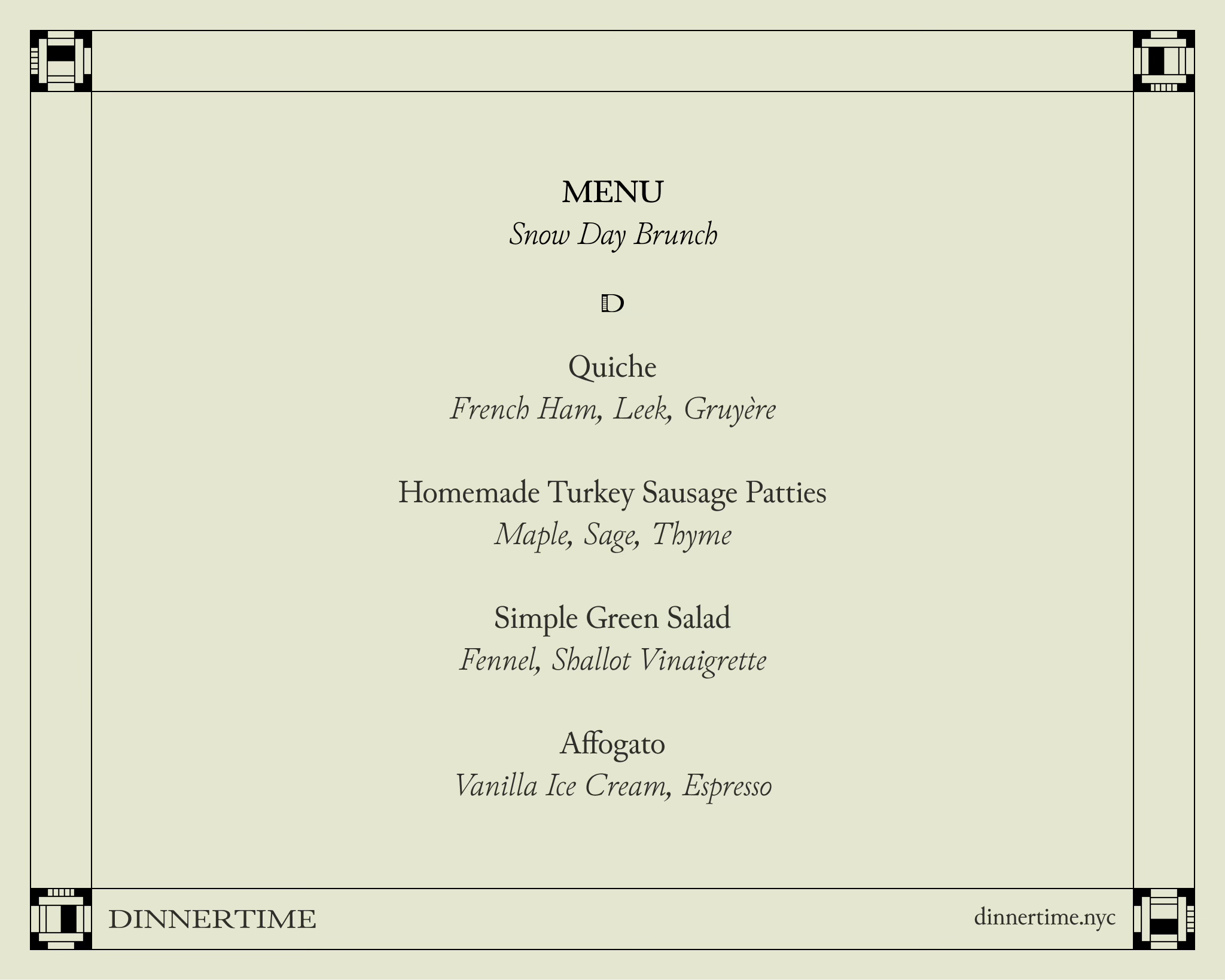 MENU
Snow Day Brunch

D

Quiche
French Ham, Leek, Gruyère

Homemade Turkey Sausage Patties
Maple, Sage, Thyme

Simple Green Salad
Fennel, Shallot Vinaigrette

Affogato
Vanilla Ice Cream, Espresso

DINNERTIME

dinnertime.nyc